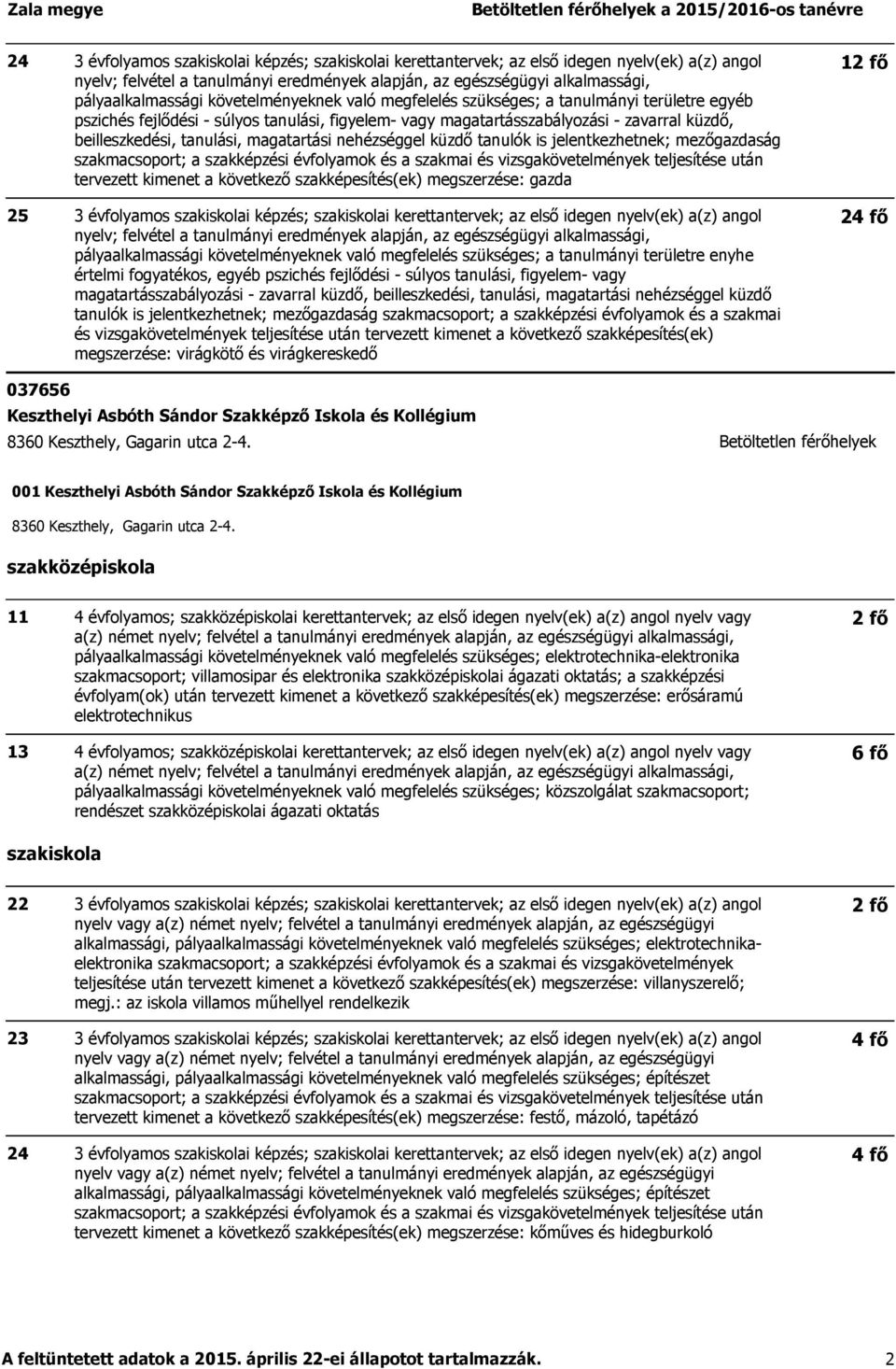 Zala megye

Betöltetlen férőhelyek a 2015/2016-os tanévre

24 3 évfolyamos szakiskolai képzés; szakiskolai kerettantervek; az első idegen nyelv(ek) a(z) angol nyelv; felvétel a tanulmányi eredmények alapján, az egészségügyi alkalmassági, pályaalkalmassági követelményeknek való megfelelés szükséges; a tanulmányi területre egyéb pszichés fejlődési - súlyos tanulási, figyelem- vagy magatartásszabályozási - zavarral küzdő, beilleszkedési, tanulási, magatartási nehézséggel küzdő tanulók is jelentkezhetnek; mezőgazdaság szakmacsoport; a szakképzési évfolyamok és a szakmai és vizsgakövetelmények teljesítése után tervezett kimenet a következő szakképesítés(ek) megszerzése: gazda

12 fő

25 3 évfolyamos szakiskolai képzés; szakiskolai kerettantervek; az első idegen nyelv(ek) a(z) angol nyelv; felvétel a tanulmányi eredmények alapján, az egészségügyi alkalmassági, pályaalkalmassági követelményeknek való megfelelés szükséges; a tanulmányi területre enyhe értelmi fogyatékos, egyéb pszichés fejlődési - súlyos tanulási, figyelem- vagy magatartásszabályozási - zavarral küzdő, beilleszkedési, tanulási, magatartási nehézséggel küzdő tanulók is jelentkezhetnek; mezőgazdaság szakmacsoport; a szakképzési évfolyamok és a szakmai és vizsgakövetelmények teljesítése után tervezett kimenet a következő szakképesítés(ek) megszerzése: virágkötő és virágkereskedő

24 fő

037656

Keszthelyi Asbóth Sándor Szakképző Iskola és Kollégium

8360 Keszthely, Gagarin utca 2-4.

Betöltetlen férőhelyek

001 Keszthelyi Asbóth Sándor Szakképző Iskola és Kollégium

8360 Keszthely, Gagarin utca 2-4.

szakközépiskola

11 4 évfolyamos; szakközépiskolai kerettantervek; az első idegen nyelv(ek) a(z) angol nyelv vagy a(z) német nyelv; felvétel a tanulmányi eredmények alapján, az egészségügyi alkalmassági, pályaalkalmassági követelményeknek való megfelelés szükséges; elektrotechnika-elektronika szakmacsoport; villamosipar és elektronika szakközépiskolai ágazati oktatás; a szakképzési évfolyam(ok) után tervezett kimenet a következő szakképesítés(ek) megszerzése: erősáramú elektrotechnikus

2 fő

13 4 évfolyamos; szakközépiskolai kerettantervek; az első idegen nyelv(ek) a(z) angol nyelv vagy a(z) német nyelv; felvétel a tanulmányi eredmények alapján, az egészségügyi alkalmassági, pályaalkalmassági követelményeknek való megfelelés szükséges; közszolgálat szakmacsoport; rendészet szakközépiskolai ágazati oktatás

6 fő

szakiskola

22 3 évfolyamos szakiskolai képzés; szakiskolai kerettantervek; az első idegen nyelv(ek) a(z) angol nyelv vagy a(z) német nyelv; felvétel a tanulmányi eredmények alapján, az egészségügyi alkalmassági, pályaalkalmassági követelményeknek való megfelelés szükséges; elektrotechnika-elektronika szakmacsoport; a szakképzési évfolyamok és a szakmai és vizsgakövetelmények teljesítése után tervezett kimenet a következő szakképesítés(ek) megszerzése: villanyszerelő; megj.: az iskola villamos műhellyel rendelkezik

2 fő

23 3 évfolyamos szakiskolai képzés; szakiskolai kerettantervek; az első idegen nyelv(ek) a(z) angol nyelv vagy a(z) német nyelv; felvétel a tanulmányi eredmények alapján, az egészségügyi alkalmassági, pályaalkalmassági követelményeknek való megfelelés szükséges; építészet szakmacsoport; a szakképzési évfolyamok és a szakmai és vizsgakövetelmények teljesítése után tervezett kimenet a következő szakképesítés(ek) megszerzése: festő, mázoló, tapétázó

4 fő

24 3 évfolyamos szakiskolai képzés; szakiskolai kerettantervek; az első idegen nyelv(ek) a(z) angol nyelv vagy a(z) német nyelv; felvétel a tanulmányi eredmények alapján, az egészségügyi alkalmassági, pályaalkalmassági követelményeknek való megfelelés szükséges; építészet szakmacsoport; a szakképzési évfolyamok és a szakmai és vizsgakövetelmények teljesítése után tervezett kimenet a következő szakképesítés(ek) megszerzése: kőműves és hidegburkoló

4 fő

A feltüntetett adatok a 2015. április 22-ei állapotot tartalmazzák.

2